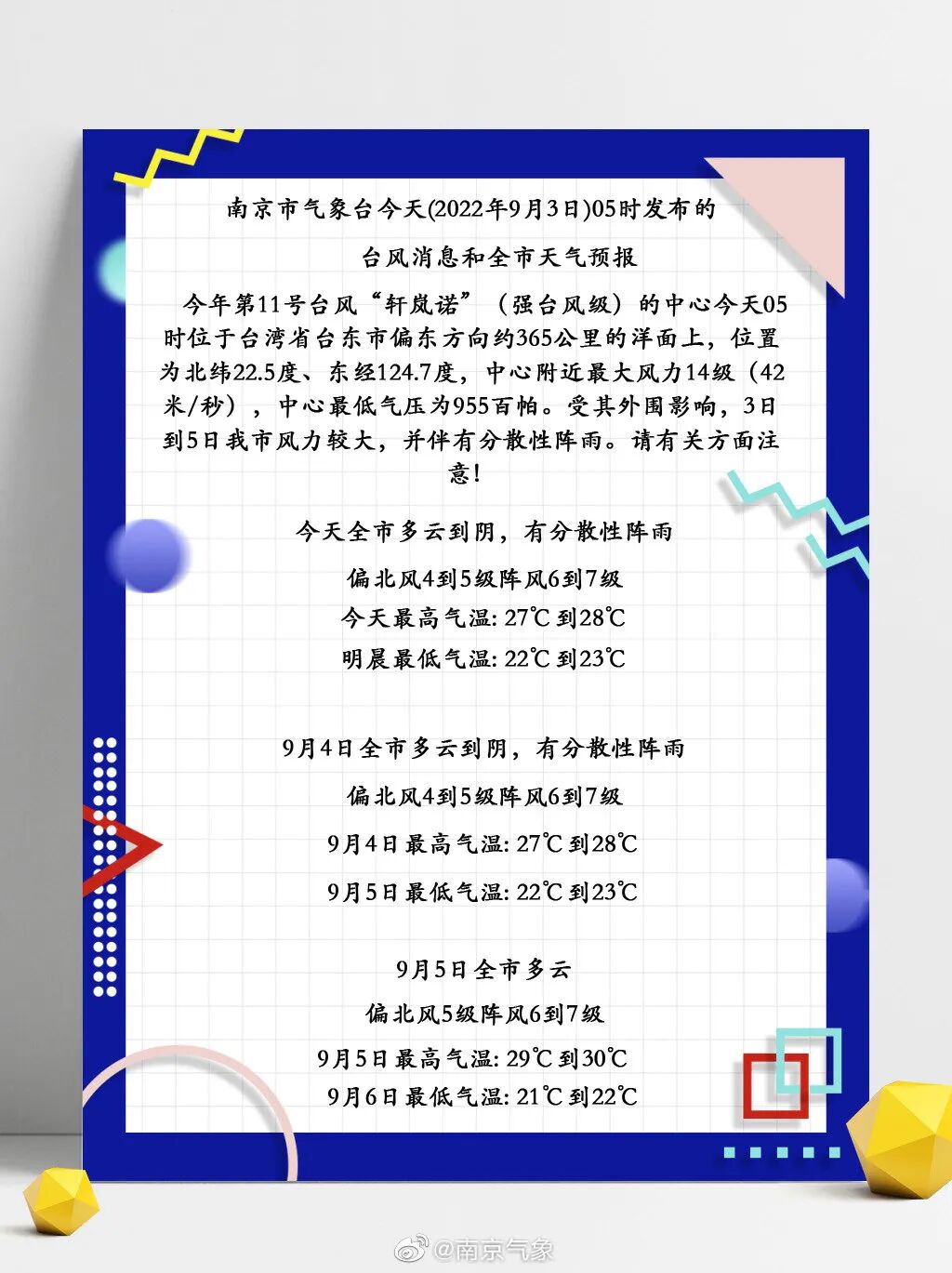 南京市气象台今天(2022年9月3日)05时发布的

台风消息和全市天气预报

今年第11号台风“轩岚诺”（强台风级）的中心今天05时位于台湾省台东市偏东方向约365公里的洋面上，位置为北纬22.5度、东经124.7度，中心附近最大风力14级（42米/秒），中心最低气压为955百帕。受其外围影响，3日到5日我市风力较大，并伴有分散性阵雨。请有关方面注意!

今天全市多云到阴，有分散性阵雨

偏北风4到5级阵风6到7级

今天最高气温: 27℃到28℃

明晨最低气温: 22℃到23℃

9月4日全市多云到阴，有分散性阵雨

偏北风4到5级阵风6到7级

9月4日最高气温: 27℃到28℃

9月5日最低气温: 22℃到23℃

9月5日全市多云

偏北风5级阵风6到7级

9月5日最高气温: 29℃到30℃

9月6日最低气温: 21℃到22℃

@南京气象